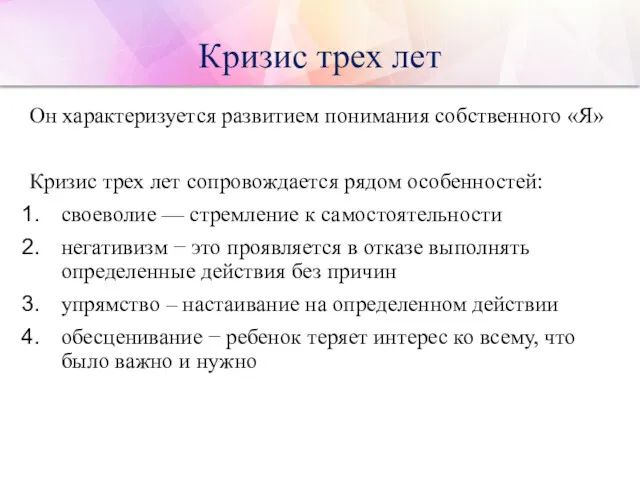 Кризис трех лет

Он характеризуется развитием понимания собственного «Я»

Кризис трех лет сопровождается рядом особенностей:
1. своеволие — стремление к самостоятельности
2. негативизм − это проявляется в отказе выполнять определенные действия без причин
3. упрямство – настаивание на определенном действии
4. обесценивание − ребенок теряет интерес ко всему, что было важно и нужно